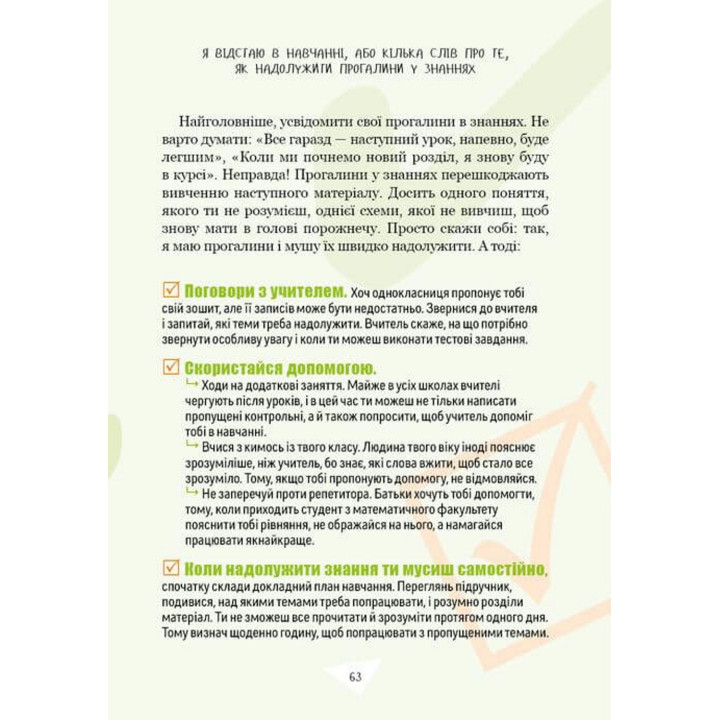 Я ВІДСТАЮ В НАВЧАННІ, АБО КІЛЬКА СЛІВ ПРО ТЕ, ЯК НАДОЛУЖИТИ ПРОГАЛИНИ У ЗНАННЯХ

Найголовніше, усвідомити свої прогалини в знаннях. Не варто думати: «Все гаразд — наступний урок, напевно, буде легшим», «Коли ми почнемо новий розділ, я знову буду в курсі». Неправда! Прогалини у знаннях перешкоджають вивченню наступного матеріалу. Досить одного поняття, якого ти не розумієш, однієї схеми, якої не вивчиш, щоб знову мати в голові порожнечу. Просто скажи собі: так, я маю прогалини і мушу їх швидко надолужити. А тоді:

☑ Поговори з учителем. Хоч однокласниця пропонує тобі свій зошит, але її записів може бути недостатньо. Звернися до вчителя і запитай, які теми треба надолужити. Вчитель скаже, на що потрібно звернути особливу увагу і коли ти можеш виконати тестові завдання.

☑ Скористайся допомогою.

↳ Ходи на додаткові заняття. Майже в усіх школах вчителі чергують після уроків, і в цей час ти можеш не тільки написати пропущені контрольні, а й також попросити, щоб учитель допоміг тобі в навчанні.

↳ Вчися з кимось із твого класу. Людина твого віку іноді пояснює зрозуміліше, ніж учитель, бо знає, які слова вжити, щоб стало все зрозуміло. Тому, якщо тобі пропонують допомогу, не відмовляйся.

↳ Не заперечуй проти репетитора. Батьки хочуть тобі допомогти, тому, коли приходить студент з математичного факультету пояснити тобі рівняння, не ображайся на нього, а намагайся працювати якнайкраще.

☑ Коли надолужити знання ти мусиш самостійно, спочатку склади докладний план навчання. Переглянь підручник, подивися, над якими темами треба попрацювати, і розумно розділи матеріал. Ти не зможеш все прочитати й зрозуміти протягом одного дня. Тому визнач щоденно годину, щоб попрацювати з пропущеними темами.

63